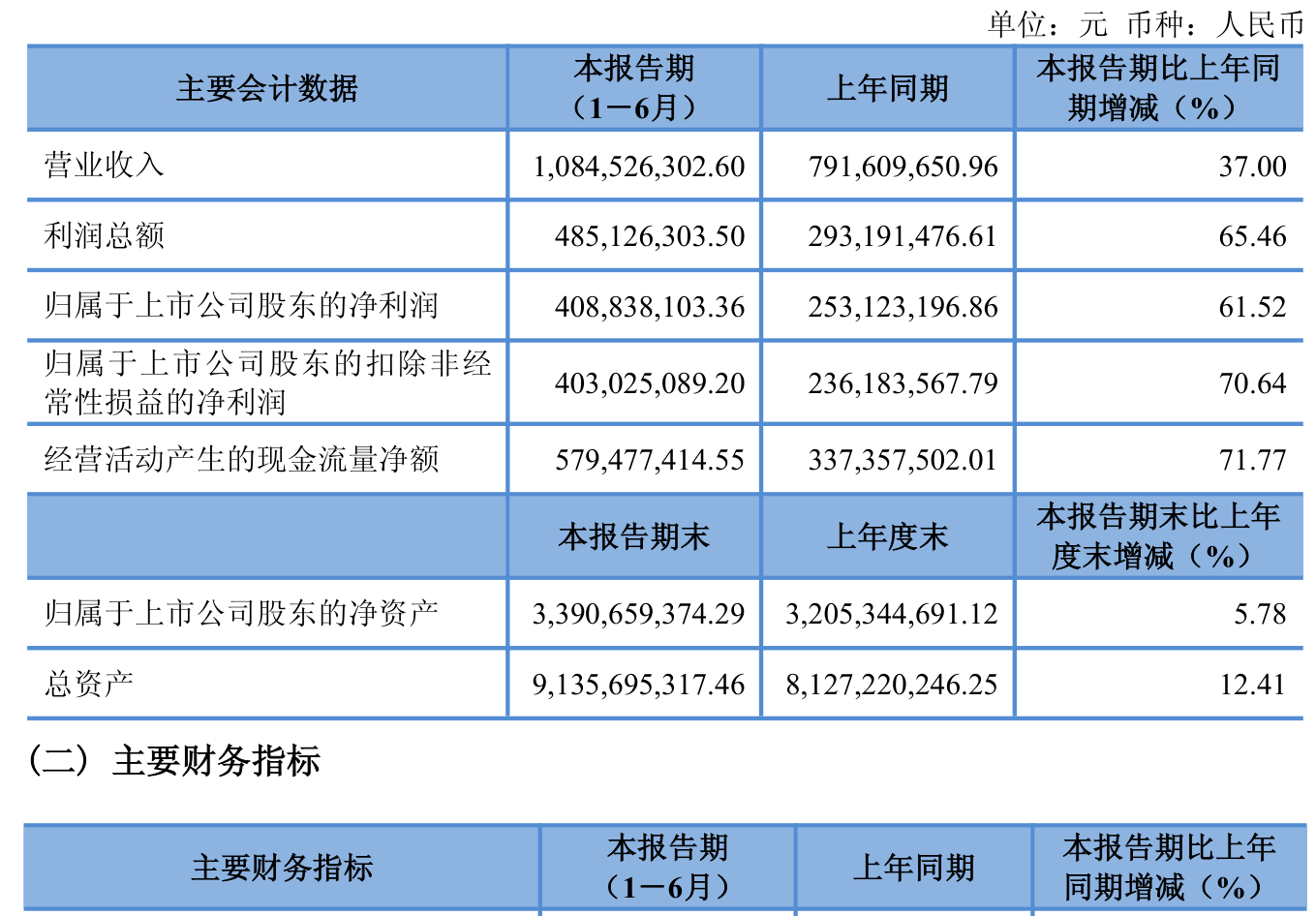 单位：元 币种：人民币

| 主要会计数据 | 本报告期（1－6月） | 上年同期 | 本报告期比上年同期增减（%） |
|---|---|---|---|
| 营业收入 | 1,084,526,302.60 | 791,609,650.96 | 37.00 |
| 利润总额 | 485,126,303.50 | 293,191,476.61 | 65.46 |
| 归属于上市公司股东的净利润 | 408,838,103.36 | 253,123,196.86 | 61.52 |
| 归属于上市公司股东的扣除非经常性损益的净利润 | 403,025,089.20 | 236,183,567.79 | 70.64 |
| 经营活动产生的现金流量净额 | 579,477,414.55 | 337,357,502.01 | 71.77 |
|  | 本报告期末 | 上年度末 | 本报告期末比上年度末增减（%） |
| 归属于上市公司股东的净资产 | 3,390,659,374.29 | 3,205,344,691.12 | 5.78 |
| 总资产 | 9,135,695,317.46 | 8,127,220,246.25 | 12.41 |

（二）主要财务指标

| 主要财务指标 | 本报告期（1－6月） | 上年同期 | 本报告期比上年同期增减（%） |
|---|---|---|---|